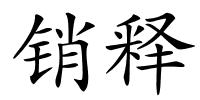 销释